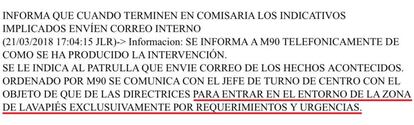 INFORMA QUE CUANDO TERMINEN EN COMISARIA LOS INDICATIVOS IMPLICADOS ENVÍEN CORREO INTERNO
(21/03/2018 17:04:15 JLR)-> Informacion: SE INFORMA A M90 TELEFONICAMENTE DE COMO SE HA PRODUCIDO LA INTERVENCIÓN.
SE LE INDICA AL PATRULLA QUE ENVIE CORREO DE LOS HECHOS ACONTECIDOS.
ORDENADO POR M90 SE COMUNICA CON EL JEFE DE TURNO DE CENTRO CON EL OBJETO DE QUE DE LAS DIRECTRICES PARA ENTRAR EN EL ENTORNO DE LA ZONA DE LAVAPIÉS EXCLUSUIVAMENTE POR REQUERIMIENTOS Y URGENCIAS.